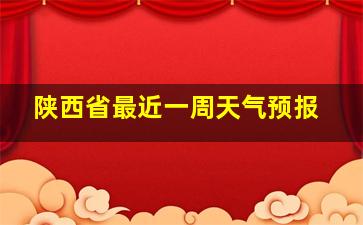 陕西省最近一周天气预报